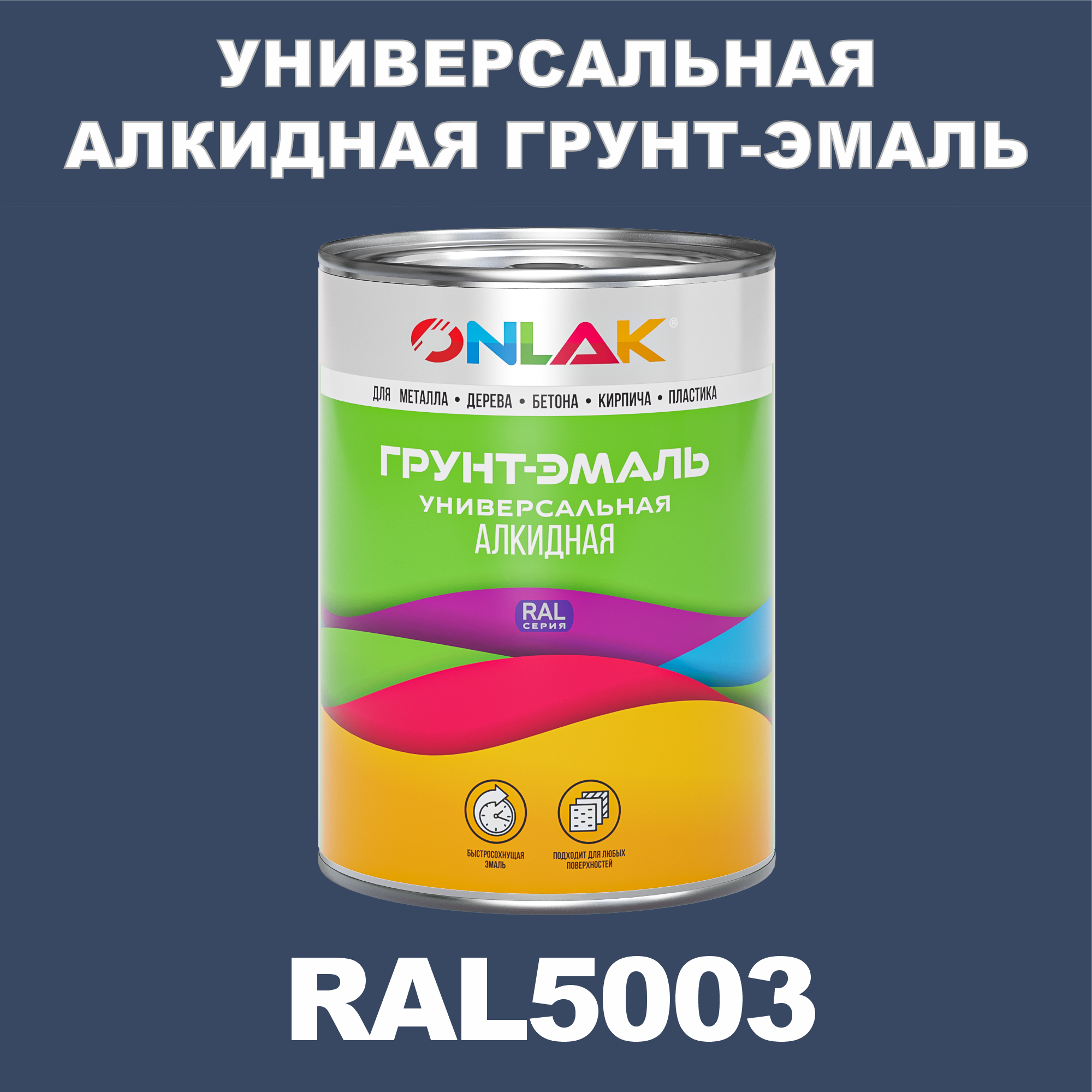 УНИВЕРСАЛЬНАЯ АЛКИДНАЯ ГРУНТ-ЭМАЛЬ

ONLAK®

ДЛЯ МЕТАЛЛА • ДЕРЕВА • БЕТОНА • КИРПИЧА • ПЛАСТИКА

ГРУНТ-ЭМАЛЬ
УНИВЕРСАЛЬНАЯ
АЛКИДНАЯ

RAL
СЕРИЯ

БЫСТРОСОХНУЩАЯ ЭМАЛЬ

ПОДХОДИТ ДЛЯ ЛЮБЫХ ПОВЕРХНОСТЕЙ

RAL5003